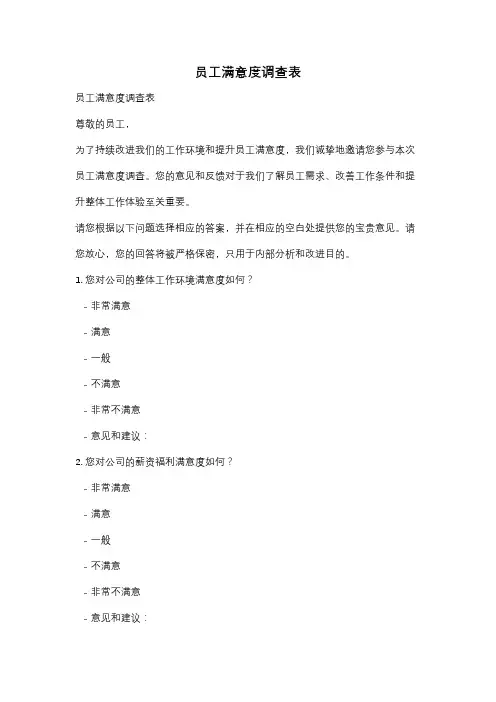 员工满意度调查表

员工满意度调查表

尊敬的员工，

为了持续改进我们的工作环境和提升员工满意度，我们诚挚地邀请您参与本次员工满意度调查。您的意见和反馈对于我们了解员工需求、改善工作条件和提升整体工作体验至关重要。

请您根据以下问题选择相应的答案，并在相应的空白处提供您的宝贵意见。请您放心，您的回答将被严格保密，只用于内部分析和改进目的。

1. 您对公司的整体工作环境满意度如何？

- 非常满意

- 满意

- 一般

- 不满意

- 非常不满意

- 意见和建议：

2. 您对公司的薪资福利满意度如何？

- 非常满意

- 满意

- 一般

- 不满意

- 非常不满意

- 意见和建议：